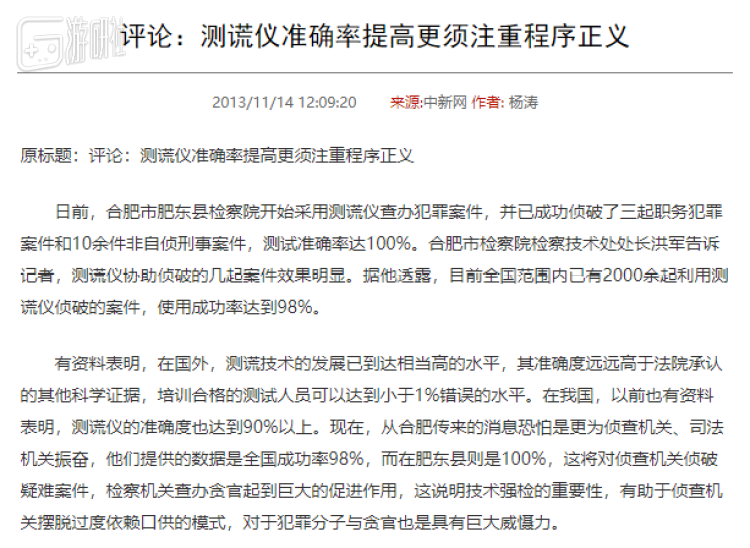 游研社

评论：测谎仪准确率提高更须注重程序正义

2013/11/14 12:09:20 来源:中新网 作者: 杨涛

原标题：评论：测谎仪准确率提高更须注重程序正义

日前，合肥市肥东县检察院开始采用测谎仪查办犯罪案件，并已成功侦破了三起职务犯罪案件和10余件非自侦刑事案件，测试准确率达100%。合肥市检察院检察技术处处长洪军告诉记者，测谎仪协助侦破的几起案件效果明显。据他透露，目前全国范围内已有2000余起利用测谎仪侦破的案件，使用成功率达到98%。

有资料表明，在国外，测谎技术的发展已到达相当高的水平，其准确度远远高于法院承认的其他科学证据，培训合格的测试人员可以达到小于1%错误的水平。在我国，以前也有资料表明，测谎仪的准确度也达到90%以上。现在，从合肥传来的消息恐怕是更为侦查机关、司法机关振奋，他们提供的数据是全国成功率98%，而在肥东县则是100%，这将对侦查机关侦破疑难案件，检察机关查办贪官起到巨大的促进作用，这说明技术强检的重要性，有助于侦查机关摆脱过度依赖口供的模式，对于犯罪分子与贪官也是具有巨大威慑力。